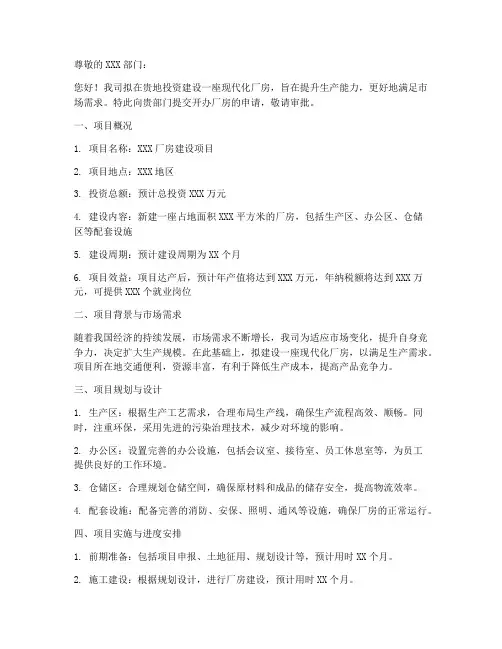 尊敬的 XXX 部门：

您好！我司拟在贵地投资建设一座现代化厂房，旨在提升生产能力，更好地满足市场需求。特此向贵部门提交开办厂房的申请，敬请审批。

一、项目概况

1. 项目名称：XXX 厂房建设项目

2. 项目地点：XXX 地区

3. 投资总额：预计总投资 XXX 万元

4. 建设内容：新建一座占地面积 XXX 平方米的厂房，包括生产区、办公区、仓储区等配套设施

5. 建设周期：预计建设周期为 XX 个月

6. 项目效益：项目达产后，预计年产值将达到 XXX 万元，年纳税额将达到 XXX 万元，可提供 XXX 个就业岗位

二、项目背景与市场需求

随着我国经济的持续发展，市场需求不断增长，我司为适应市场变化，提升自身竞争力，决定扩大生产规模。在此基础上，拟建设一座现代化厂房，以满足生产需求。项目所在地交通便利，资源丰富，有利于降低生产成本，提高产品竞争力。

三、项目规划与设计

1. 生产区：根据生产工艺需求，合理布局生产线，确保生产流程高效、顺畅。同时，注重环保，采用先进的污染治理技术，减少对环境的影响。

2. 办公区：设置完善的办公设施，包括会议室、接待室、员工休息室等，为员工提供良好的工作环境。

3. 仓储区：合理规划仓储空间，确保原材料和成品的储存安全，提高物流效率。

4. 配套设施：配备完善的消防、安保、照明、通风等设施，确保厂房的正常运行。

四、项目实施与进度安排

1. 前期准备：包括项目申报、土地征用、规划设计等，预计用时 XX 个月。

2. 施工建设：根据规划设计，进行厂房建设，预计用时 XX 个月。